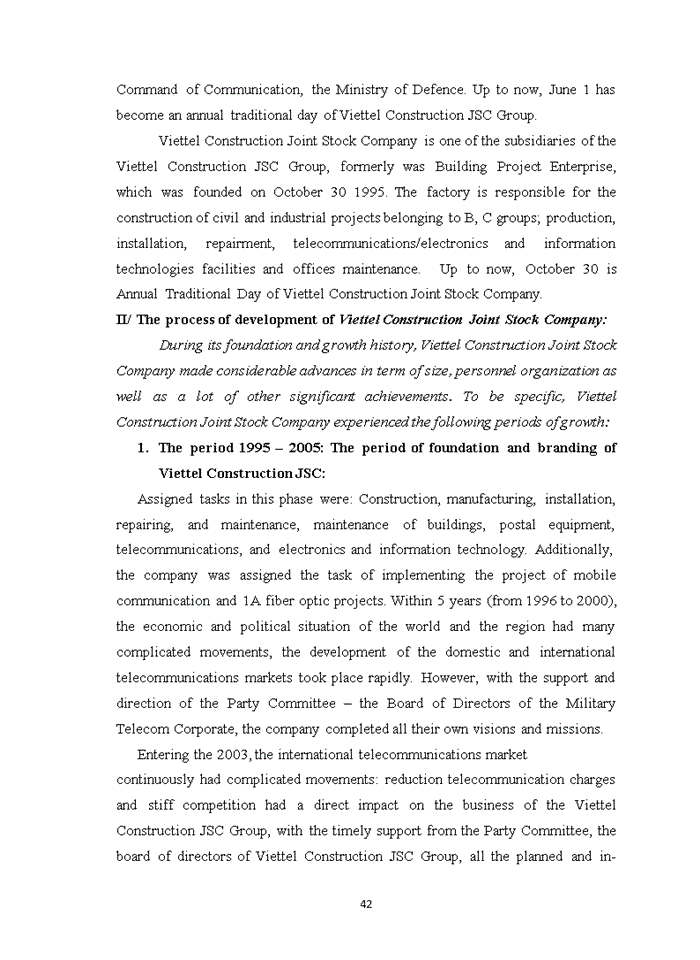 Command of Communication, the Ministry of Defence. Up to now, June 1 has become an annual traditional day of Viettel Construction JSC Group.

Viettel Construction Joint Stock Company is one of the subsidiaries of the Viettel Construction JSC Group, formerly was Building Project Enterprise, which was founded on October 30 1995. The factory is responsible for the construction of civil and industrial projects belonging to B, C groups; production, installation, repairment, telecommunications/electronics and information technologies facilities and offices maintenance. Up to now, October 30 is Annual Traditional Day of Viettel Construction Joint Stock Company.

II/ The process of development of Viettel Construction Joint Stock Company:

During its foundation and growth history, Viettel Construction Joint Stock Company made considerable advances in term of size, personnel organization as well as a lot of other significant achievements. To be specific, Viettel Construction Joint Stock Company experienced the following periods of growth:

1. The period 1995 – 2005: The period of foundation and branding of Viettel Construction JSC:

Assigned tasks in this phase were: Construction, manufacturing, installation, repairing, and maintenance, maintenance of buildings, postal equipment, telecommunications, and electronics and information technology. Additionally, the company was assigned the task of implementing the project of mobile communication and 1A fiber optic projects. Within 5 years (from 1996 to 2000), the economic and political situation of the world and the region had many complicated movements, the development of the domestic and international telecommunications markets took place rapidly. However, with the support and direction of the Party Committee – the Board of Directors of the Military Telecom Corporate, the company completed all their own visions and missions.

Entering the 2003, the international telecommunications market continuously had complicated movements: reduction telecommunication charges and stiff competition had a direct impact on the business of the Viettel Construction JSC Group, with the timely support from the Party Committee, the board of directors of Viettel Construction JSC Group, all the planned and in-

42